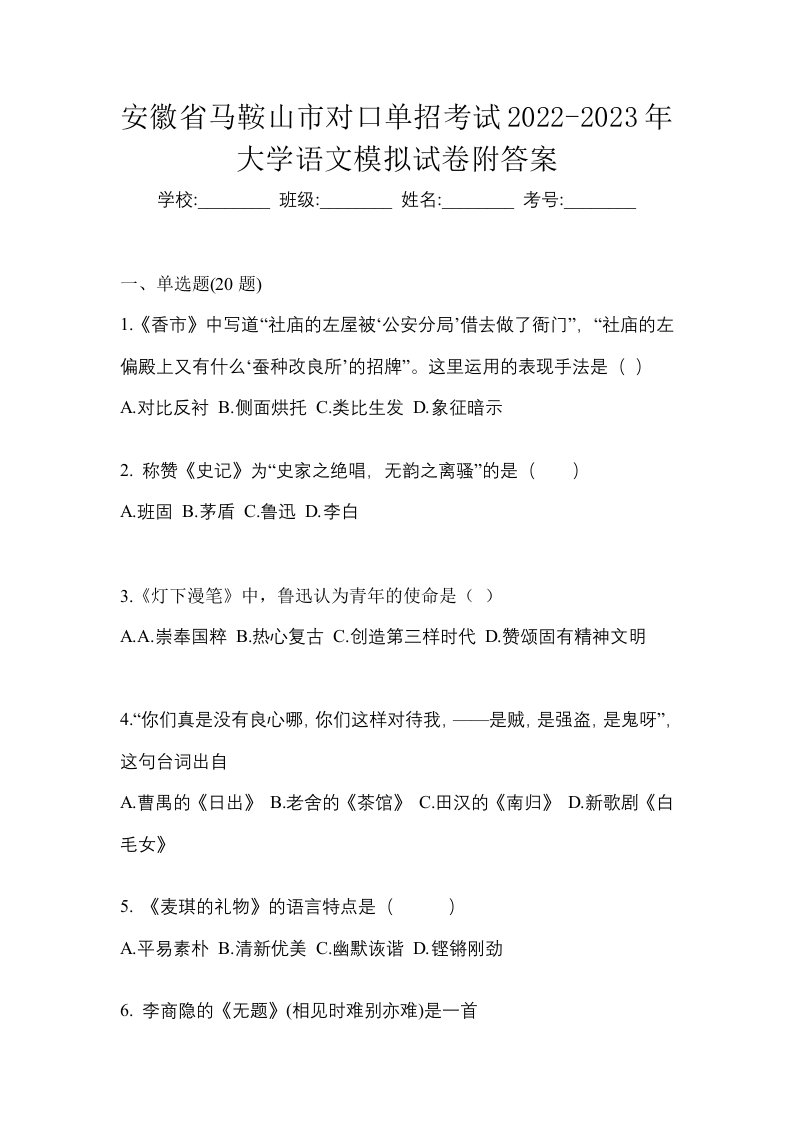 安徽省马鞍山市对口单招考试2022-2023年大学语文模拟试卷附答案

学校:________ 班级:________ 姓名:________ 考号:________

一、单选题(20 题)

1.《香市》中写道“社庙的左屋被‘公安分局’借去做了衙门”, “社庙的左偏殿上又有什么‘蚕种改良所’的招牌”。这里运用的表现手法是（ ）

A.对比反衬 B.侧面烘托 C.类比生发 D.象征暗示

2. 称赞《史记》为“史家之绝唱, 无韵之离骚”的是（　　）

A.班固 B.茅盾 C.鲁迅 D.李白

3.《灯下漫笔》中，鲁迅认为青年的使命是（ ）

A.A.崇奉国粹 B.热心复古 C.创造第三样时代 D.赞颂固有精神文明

4.“你们真是没有良心哪, 你们这样对待我, ——是贼, 是强盗, 是鬼呀”, 这句台词出自

A.曹禺的《日出》 B.老舍的《茶馆》 C.田汉的《南归》 D.新歌剧《白毛女》

5. 《麦琪的礼物》的语言特点是（　　　）

A.平易素朴 B.清新优美 C.幽默诙谐 D.铿锵刚劲

6. 李商隐的《无题》(相见时难别亦难)是一首